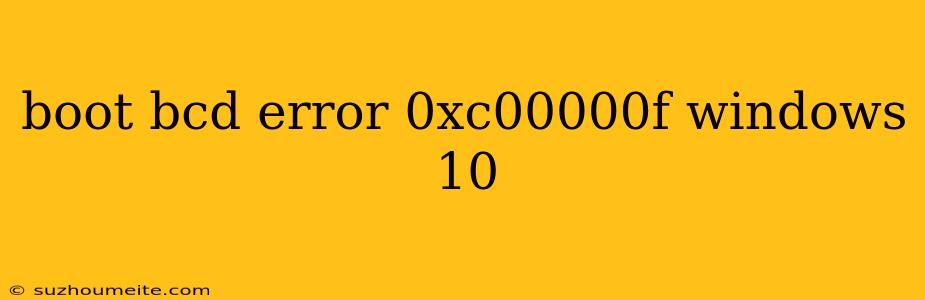 boot bcd error 0xc00000f windows 10

© suzhoumeite.com